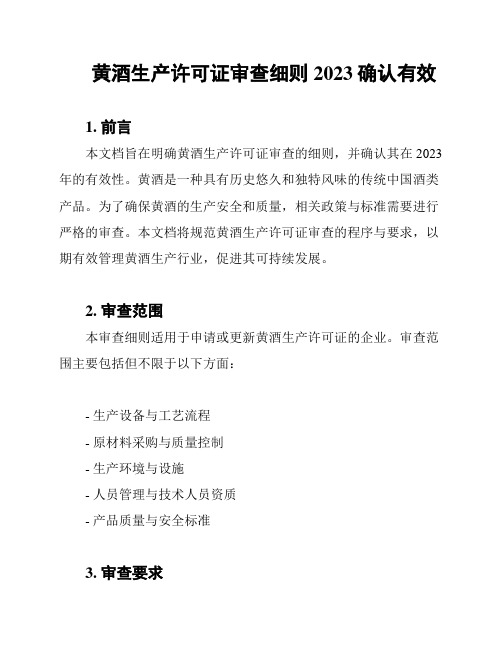 黄酒生产许可证审查细则 2023 确认有效

1. 前言

本文档旨在明确黄酒生产许可证审查的细则，并确认其在 2023 年的有效性。黄酒是一种具有历史悠久和独特风味的传统中国酒类产品。为了确保黄酒的生产安全和质量，相关政策与标准需要进行严格的审查。本文档将规范黄酒生产许可证审查的程序与要求，以期有效管理黄酒生产行业，促进其可持续发展。

2. 审查范围

本审查细则适用于申请或更新黄酒生产许可证的企业。审查范围主要包括但不限于以下方面：

- 生产设备与工艺流程
- 原材料采购与质量控制
- 生产环境与设施
- 人员管理与技术人员资质
- 产品质量与安全标准

3. 审查要求